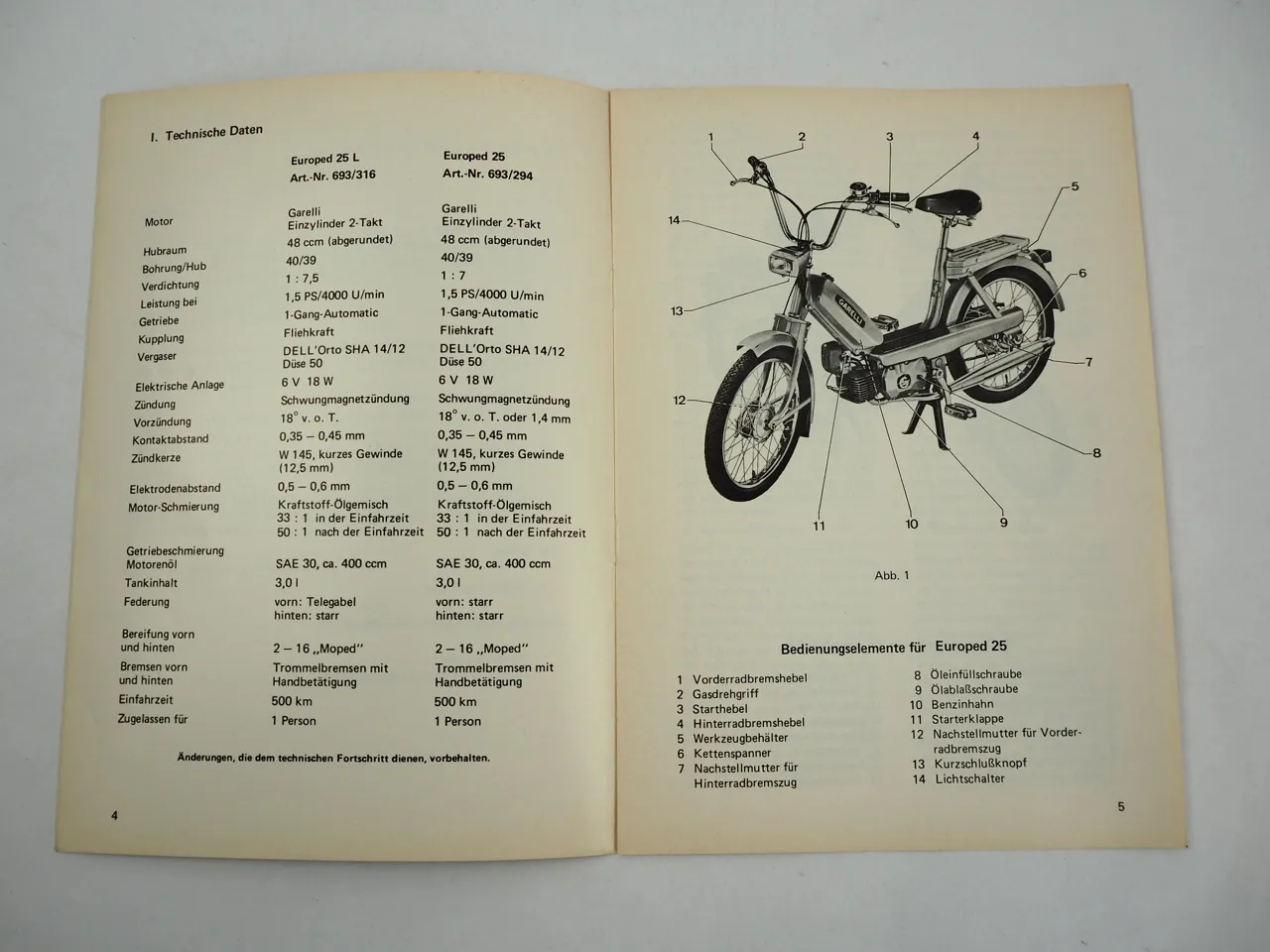 I. Technische Daten

| | Europed 25 L Art.-Nr. 693/316 | Europed 25 Art.-Nr. 693/294 |
|---|---|---|
| Motor | Garelli Einzylinder 2-Takt | Garelli Einzylinder 2-Takt |
| Hubraum | 48 ccm (abgerundet) | 48 ccm (abgerundet) |
| Bohrung/Hub | 40/39 | 40/39 |
| Verdichtung | 1 : 7,5 | 1 : 7 |
| Leistung bei | 1,5 PS/4000 U/min | 1,5 PS/4000 U/min |
| Getriebe | 1-Gang-Automatic | 1-Gang-Automatic |
| Kupplung | Fliehkraft | Fliehkraft |
| Vergaser | DELL'Orto SHA 14/12 Düse 50 | DELL'Orto SHA 14/12 Düse 50 |
| Elektrische Anlage | 6 V 18 W | 6 V 18 W |
| Zündung | Schwungmagnetzündung | Schwungmagnetzündung |
| Vorzündung | 18° v. o. T. | 18° v. o. T. oder 1,4 mm |
| Kontaktabstand | 0,35 – 0,45 mm | 0,35 – 0,45 mm |
| Zündkerze | W 145, kurzes Gewinde (12,5 mm) | W 145, kurzes Gewinde (12,5 mm) |
| Elektrodenabstand | 0,5 – 0,6 mm | 0,5 – 0,6 mm |
| Motor-Schmierung | Kraftstoff-Ölgemisch 33 : 1 in der Einfahrzeit 50 : 1 nach der Einfahrzeit | Kraftstoff-Ölgemisch 33 : 1 in der Einfahrzeit 50 : 1 nach der Einfahrzeit |
| Getriebeschmierung Motorenöl | SAE 30, ca. 400 ccm | SAE 30, ca. 400 ccm |
| Tankinhalt | 3,0 l | 3,0 l |
| Federung | vorn: Telegabel hinten: starr | vorn: starr hinten: starr |
| Bereifung vorn und hinten | 2 – 16 „Moped" | 2 – 16 „Moped" |
| Bremsen vorn und hinten | Trommelbremsen mit Handbetätigung | Trommelbremsen mit Handbetätigung |
| Einfahrzeit | 500 km | 500 km |
| Zugelassen für | 1 Person | 1 Person |

Änderungen, die dem technischen Fortschritt dienen, vorbehalten.

4

1 2 3 4 5 6 7 8 9 10 11 12 13 14

GARELLI

Abb. 1

Bedienungselemente für Europed 25

1 Vorderradbremshebel
2 Gasdrehgriff
3 Starthebel
4 Hinterradbremshebel
5 Werkzeugbehälter
6 Kettenspanner
7 Nachstellmutter für Hinterradbremszug
8 Öleinfüllschraube
9 Ölablaßschraube
10 Benzinhahn
11 Starterklappe
12 Nachstellmutter für Vorderradbremszug
13 Kurzschlußknopf
14 Lichtschalter

5